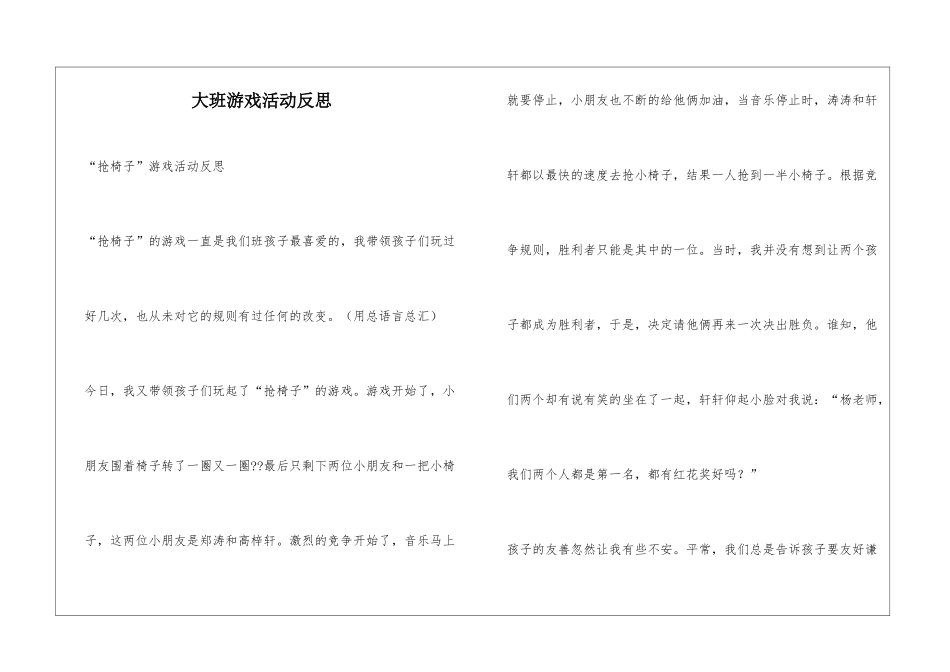 大班游戏活动反思

“抢椅子”游戏活动反思

“抢椅子”的游戏一直是我们班孩子最喜爱的，我带领孩子们玩过好几次，也从未对它的规则有过任何的改变。（用总语言总汇）

今日，我又带领孩子们玩起了“抢椅子”的游戏。游戏开始了，小朋友围着椅子转了一圈又一圈??最后只剩下两位小朋友和一把小椅子，这两位小朋友是郑涛和高梓轩。激烈的竞争开始了，音乐马上就要停止，小朋友也不断的给他俩加油，当音乐停止时，涛涛和轩轩都以最快的速度去抢小椅子，结果一人抢到一半小椅子。根据竞争规则，胜利者只能是其中的一位。当时，我并没有想到让两个孩子都成为胜利者，于是，决定请他俩再来一次决出胜负。谁知，他们两个却有说有笑的坐在了一起，轩轩仰起小脸对我说：“杨老师，我们两个人都是第一名，都有红花奖好吗？”

孩子的友善忽然让我有些不安。平常，我们总是告诉孩子要友好谦